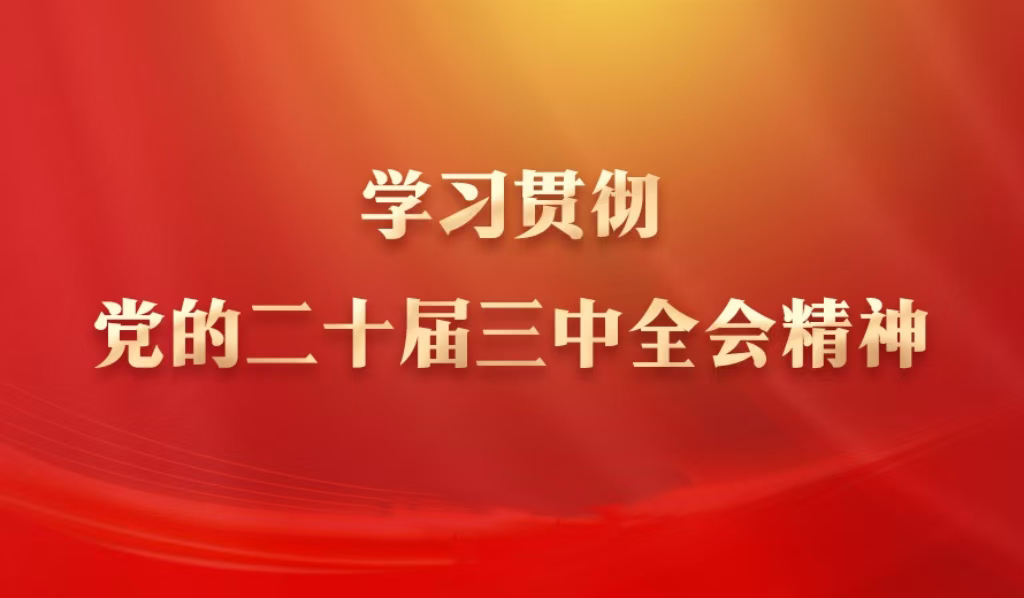 学习贯彻
党的二十届三中全会精神